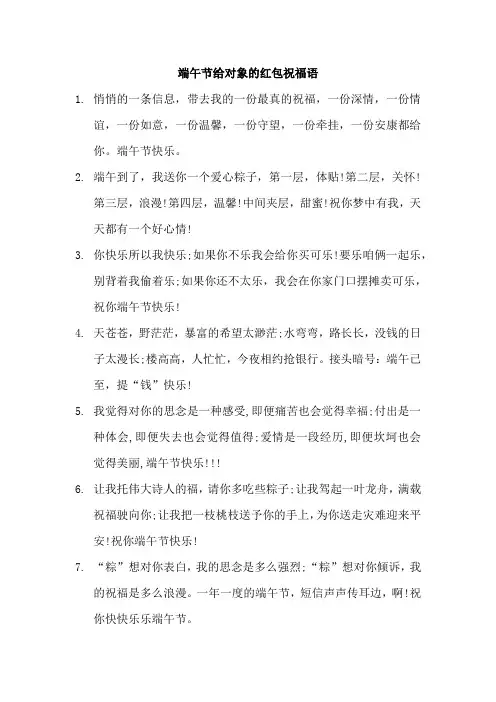 端午节给对象的红包祝福语

1. 悄悄的一条信息，带去我的一份最真的祝福，一份深情，一份情谊，一份如意，一份温馨，一份守望，一份牵挂，一份安康都给你。端午节快乐。

2. 端午到了，我送你一个爱心粽子，第一层，体贴!第二层，关怀!第三层，浪漫!第四层，温馨!中间夹层，甜蜜!祝你梦中有我，天天都有一个好心情!

3. 你快乐所以我快乐;如果你不乐我会给你买可乐!要乐咱俩一起乐，别背着我偷着乐;如果你还不太乐，我会在你家门口摆摊卖可乐，祝你端午节快乐!

4. 天苍苍，野茫茫，暴富的希望太渺茫;水弯弯，路长长，没钱的日子太漫长;楼高高，人忙忙，今夜相约抢银行。接头暗号：端午已至，提“钱”快乐!

5. 我觉得对你的思念是一种感受,即便痛苦也会觉得幸福;付出是一种体会,即便失去也会觉得值得;爱情是一段经历,即便坎坷也会觉得美丽,端午节快乐!!!

6. 让我托伟大诗人的福，请你多吃些粽子;让我驾起一叶龙舟，满载祝福驶向你;让我把一枝桃枝送予你的手上，为你送走灾难迎来平安!祝你端午节快乐!

7. “粽”想对你表白，我的思念是多么强烈;“粽”想对你倾诉，我的祝福是多么浪漫。一年一度的端午节，短信声声传耳边，啊!祝你快快乐乐端午节。